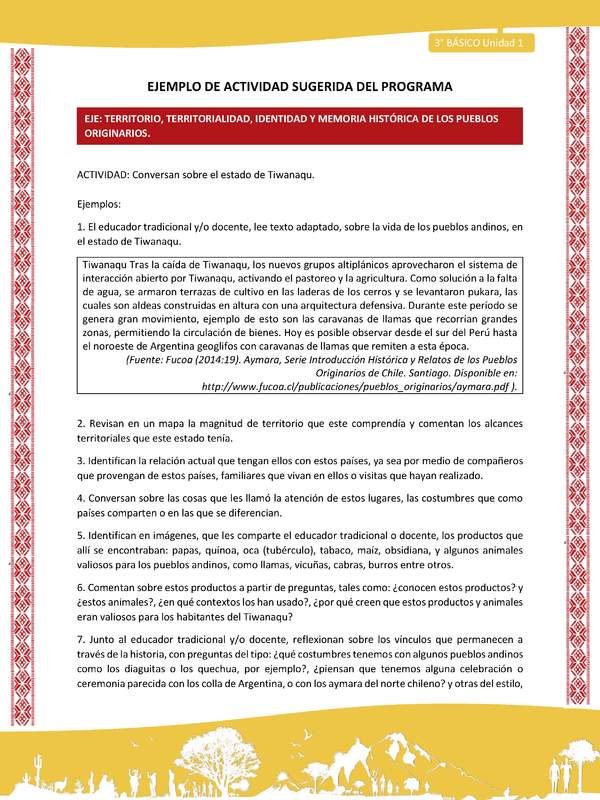 3° BÁSICO Unidad 1

EJEMPLO DE ACTIVIDAD SUGERIDA DEL PROGRAMA

EJE: TERRITORIO, TERRITORIALIDAD, IDENTIDAD Y MEMORIA HISTÓRICA DE LOS PUEBLOS ORIGINARIOS.

ACTIVIDAD: Conversan sobre el estado de Tiwanaqu.

Ejemplos:

1. El educador tradicional y/o docente, lee texto adaptado, sobre la vida de los pueblos andinos, en el estado de Tiwanaqu.

Tiwanaqu Tras la caída de Tiwanaqu, los nuevos grupos altiplánicos aprovecharon el sistema de interacción abierto por Tiwanaqu, activando el pastoreo y la agricultura. Como solución a la falta de agua, se armaron terrazas de cultivo en las laderas de los cerros y se levantaron pukara, las cuales son aldeas construidas en altura con una arquitectura defensiva. Durante este período se genera gran movimiento, ejemplo de esto son las caravanas de llamas que recorrían grandes zonas, permitiendo la circulación de bienes. Hoy es posible observar desde el sur del Perú hasta el noroeste de Argentina geoglifos con caravanas de llamas que remiten a esta época.
(Fuente: Fucoa (2014:19). Aymara, Serie Introducción Histórica y Relatos de los Pueblos Originarios de Chile. Santiago. Disponible en: http://www.fucoa.cl/publicaciones/pueblos_originarios/aymara.pdf ).

2. Revisan en un mapa la magnitud de territorio que este comprendía y comentan los alcances territoriales que este estado tenía.

3. Identifican la relación actual que tengan ellos con estos países, ya sea por medio de compañeros que provengan de estos países, familiares que vivan en ellos o visitas que hayan realizado.

4. Conversan sobre las cosas que les llamó la atención de estos lugares, las costumbres que como países comparten o en las que se diferencian.

5. Identifican en imágenes, que les comparte el educador tradicional o docente, los productos que allí se encontraban: papas, quínoa, oca (tubérculo), tabaco, maíz, obsidiana, y algunos animales valiosos para los pueblos andinos, como llamas, vicuñas, cabras, burros entre otros.

6. Comentan sobre estos productos a partir de preguntas, tales como: ¿conocen estos productos? y ¿estos animales?, ¿en qué contextos los han usado?, ¿por qué creen que estos productos y animales eran valiosos para los habitantes del Tiwanaqu?

7. Junto al educador tradicional y/o docente, reflexionan sobre los vínculos que permanecen a través de la historia, con preguntas del tipo: ¿qué costumbres tenemos con algunos pueblos andinos como los diaguitas o los quechua, por ejemplo?, ¿piensan que tenemos alguna celebración o ceremonia parecida con los colla de Argentina, o con los aymara del norte chileno? y otras del estilo,